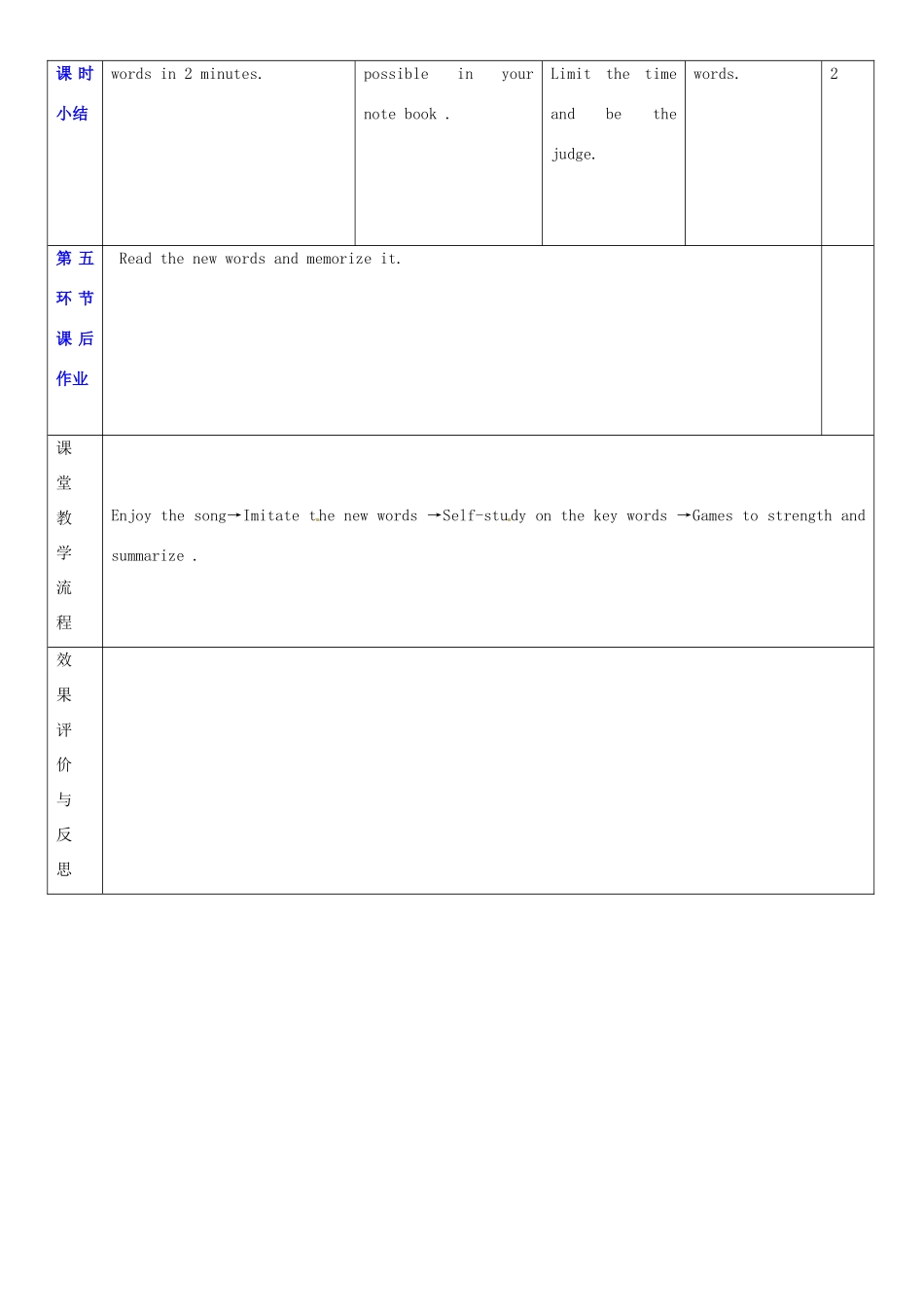 | 课时小结 | words in 2 minutes. | possible in your note book . | Limit the time and be the judge. | words. | 2 |
|---|---|---|---|---|---|
| 第五环节课后作业 | Read the new words and memorize it. | | | | |
| 课堂教学流程 | Enjoy the song→Imitate the new words →Self-study on the key words →Games to strength and summarize . | | | | |
| 效果评价与反思 | | | | | |